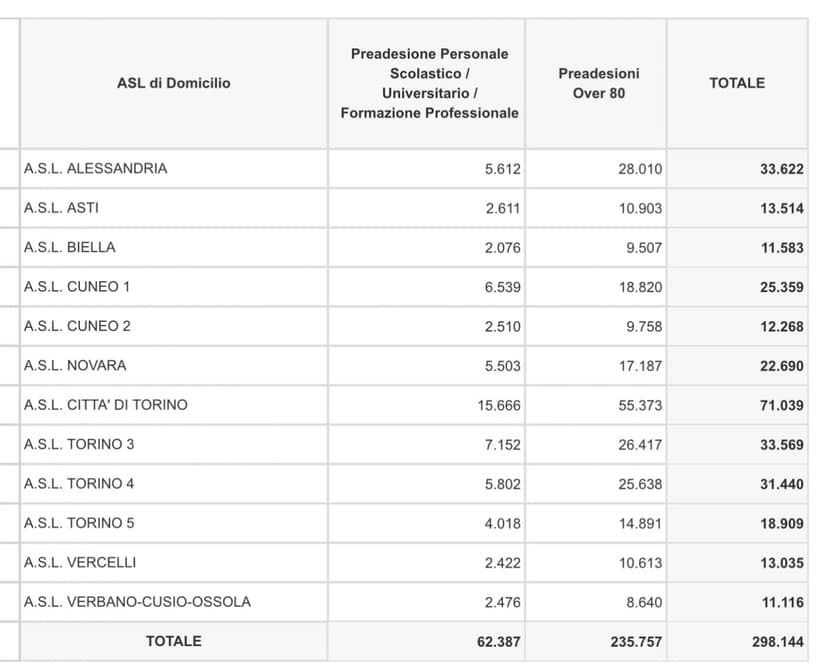 | ASL di Domicilio | Preadesione Personale Scolastico / Universitario / Formazione Professionale | Preadesioni Over 80 | TOTALE |
|---|---|---|---|
| A.S.L. ALESSANDRIA | 5.612 | 28.010 | 33.622 |
| A.S.L. ASTI | 2.611 | 10.903 | 13.514 |
| A.S.L. BIELLA | 2.076 | 9.507 | 11.583 |
| A.S.L. CUNEO 1 | 6.539 | 18.820 | 25.359 |
| A.S.L. CUNEO 2 | 2.510 | 9.758 | 12.268 |
| A.S.L. NOVARA | 5.503 | 17.187 | 22.690 |
| A.S.L. CITTA' DI TORINO | 15.666 | 55.373 | 71.039 |
| A.S.L. TORINO 3 | 7.152 | 26.417 | 33.569 |
| A.S.L. TORINO 4 | 5.802 | 25.638 | 31.440 |
| A.S.L. TORINO 5 | 4.018 | 14.891 | 18.909 |
| A.S.L. VERCELLI | 2.422 | 10.613 | 13.035 |
| A.S.L. VERBANO-CUSIO-OSSOLA | 2.476 | 8.640 | 11.116 |
| TOTALE | 62.387 | 235.757 | 298.144 |